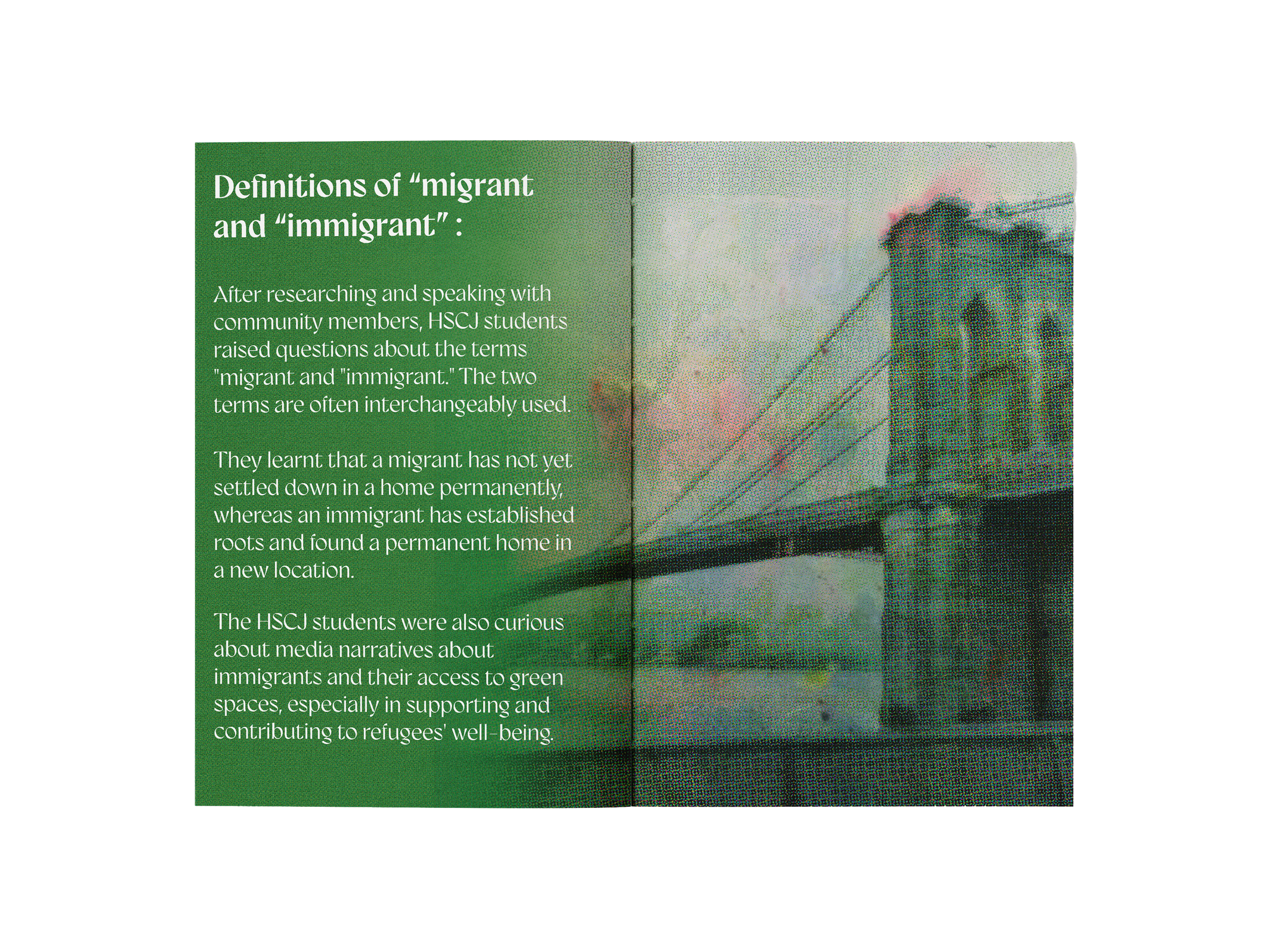 Definitions of "migrant and "immigrant" :

After researching and speaking with community members, HSCJ students raised questions about the terms "migrant and "immigrant." The two terms are often interchangeably used.

They learnt that a migrant has not yet settled down in a home permanently, whereas an immigrant has established roots and found a permanent home in a new location.

The HSCJ students were also curious about media narratives about immigrants and their access to green spaces, especially in supporting and contributing to refugees' well-being.